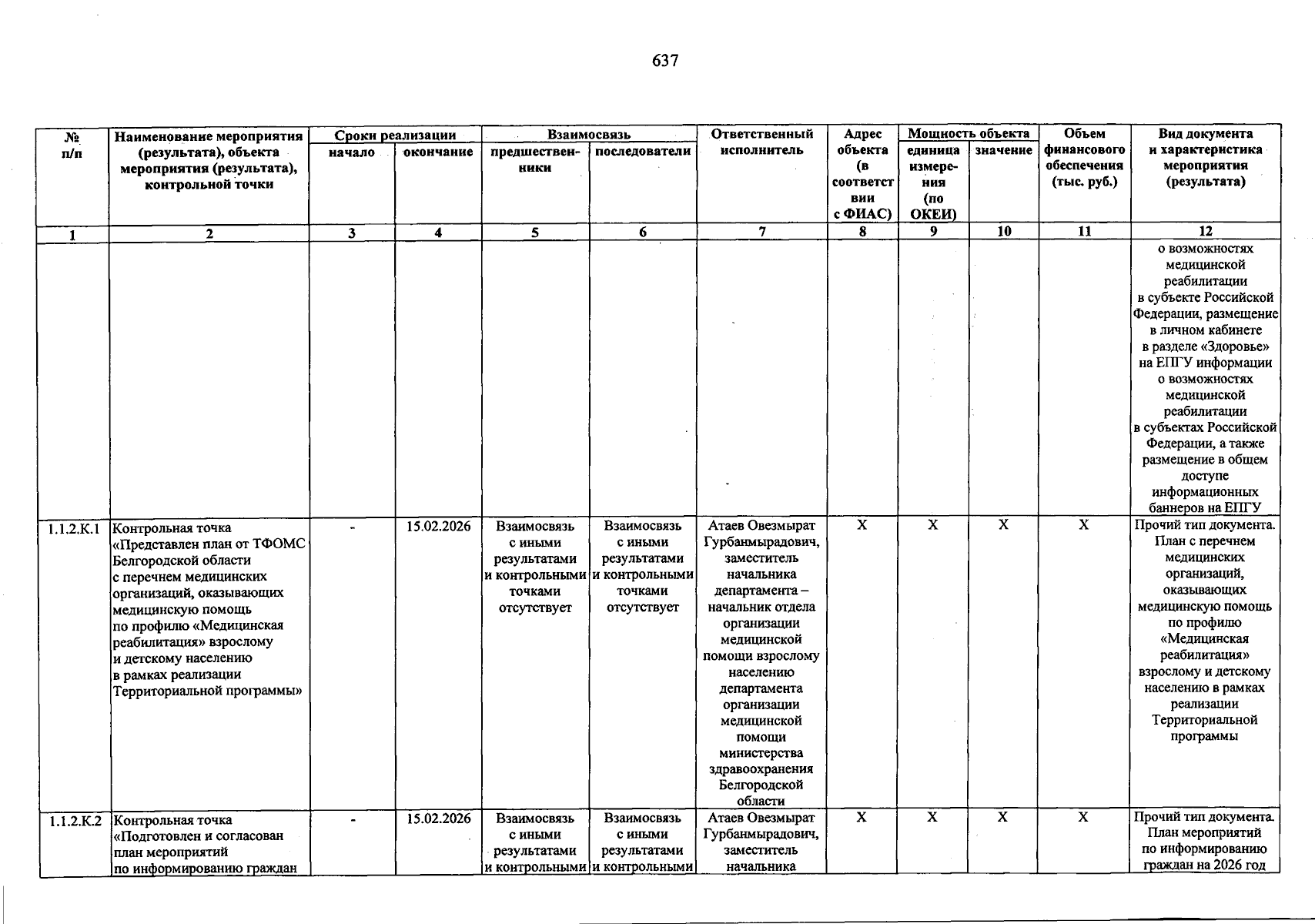 637

| № п/п | Наименование мероприятия (результата), объекта мероприятия (результата), контрольной точки | Сроки реализации |  | Взаимосвязь |  | Ответственный исполнитель | Адрес объекта (в соответствии с ФИАС) | Мощность объекта |  | Объем финансового обеспечения (тыс. руб.) | Вид документа и характеристика мероприятия (результата) |
|---|---|---|---|---|---|---|---|---|---|---|---|
|  |  | начало | окончание | предшественники | последователи |  |  | единица измерения (по ОКЕИ) | значение |  |  |
| 1 | 2 | 3 | 4 | 5 | 6 | 7 | 8 | 9 | 10 | 11 | 12 |
|  |  |  |  |  |  |  |  |  |  |  | о возможностях медицинской реабилитации в субъекте Российской Федерации, размещение в личном кабинете в разделе «Здоровье» на ЕПГУ информации о возможностях медицинской реабилитации в субъектах Российской Федерации, а также размещение в общем доступе информационных баннеров на ЕПГУ |
| 1.1.2.К.1 | Контрольная точка «Представлен план от ТФОМС Белгородской области с перечнем медицинских организаций, оказывающих медицинскую помощь по профилю «Медицинская реабилитация» взрослому и детскому населению в рамках реализации Территориальной программы» | - | 15.02.2026 | Взаимосвязь с иными результатами и контрольными точками отсутствует | Взаимосвязь с иными результатами и контрольными точками отсутствует | Атаев Овезмырат Гурбанмырадович, заместитель начальника департамента – начальник отдела организации медицинской помощи взрослому населению департамента организации медицинской помощи министерства здравоохранения Белгородской области | X | X | X | X | Прочий тип документа. План с перечнем медицинских организаций, оказывающих медицинскую помощь по профилю «Медицинская реабилитация» взрослому и детскому населению в рамках реализации Территориальной программы |
| 1.1.2.К.2 | Контрольная точка «Подготовлен и согласован план мероприятий по информированию граждан | - | 15.02.2026 | Взаимосвязь с иными результатами и контрольными | Взаимосвязь с иными результатами и контрольными | Атаев Овезмырат Гурбанмырадович, заместитель начальника | X | X | X | X | Прочий тип документа. План мероприятий по информированию граждан на 2026 год |